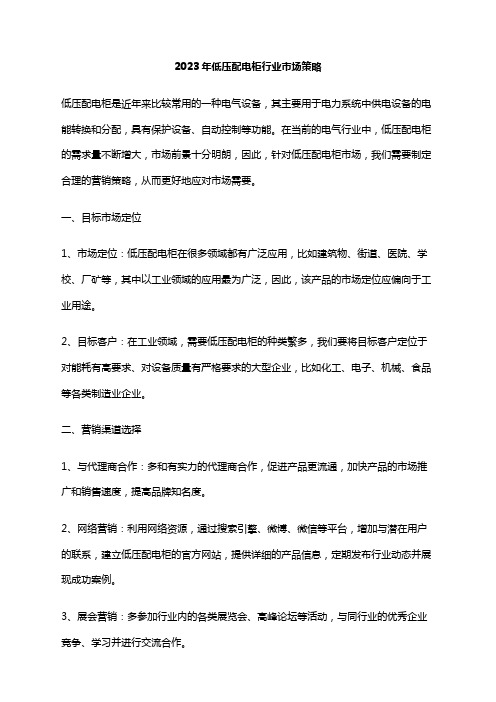 2023年低压配电柜行业市场策略

低压配电柜是近年来比较常用的一种电气设备，其主要用于电力系统中供电设备的电能转换和分配，具有保护设备、自动控制等功能。在当前的电气行业中，低压配电柜的需求量不断增大，市场前景十分明朗，因此，针对低压配电柜市场，我们需要制定合理的营销策略，从而更好地应对市场需要。

一、目标市场定位

1、市场定位：低压配电柜在很多领域都有广泛应用，比如建筑物、街道、医院、学校、厂矿等，其中以工业领域的应用最为广泛，因此，该产品的市场定位应偏向于工业用途。

2、目标客户：在工业领域，需要低压配电柜的种类繁多，我们要将目标客户定位于对能耗有高要求、对设备质量有严格要求的大型企业，比如化工、电子、机械、食品等各类制造业企业。

二、营销渠道选择

1、与代理商合作：多和有实力的代理商合作，促进产品更流通，加快产品的市场推广和销售速度，提高品牌知名度。

2、网络营销：利用网络资源，通过搜索引擎、微博、微信等平台，增加与潜在用户的联系，建立低压配电柜的官方网站，提供详细的产品信息，定期发布行业动态并展现成功案例。

3、展会营销：多参加行业内的各类展览会、高峰论坛等活动，与同行业的优秀企业竞争、学习并进行交流合作。